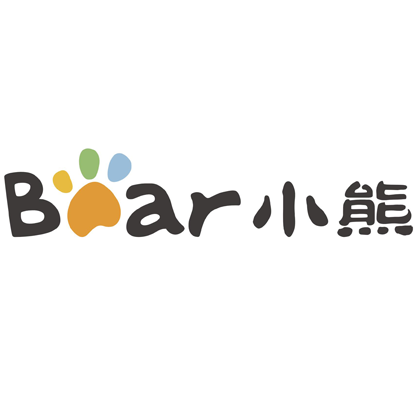 Bear 小熊